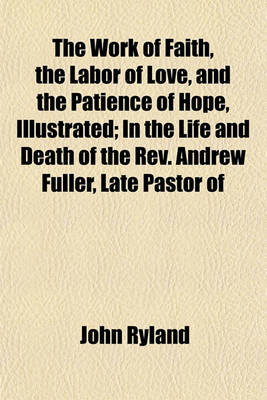 The Work of Faith, the Labor of Love, and the Patience of Hope, Illustrated; In the Life and Death of the Rev. Andrew Fuller, Late Pastor of

John Ryland